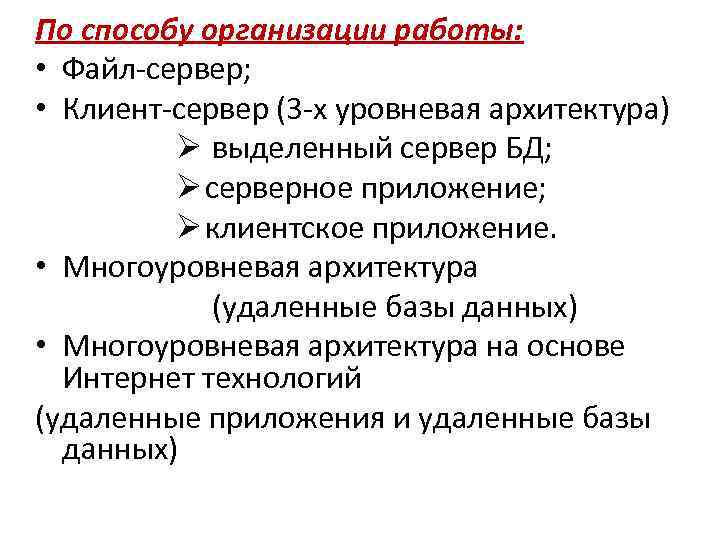 По способу организации работы:
• Файл-сервер;
• Клиент-сервер (3-х уровневая архитектура)
➢ выделенный сервер БД;
➢ серверное приложение;
➢ клиентское приложение.
• Многоуровневая архитектура (удаленные базы данных)
• Многоуровневая архитектура на основе Интернет технологий
(удаленные приложения и удаленные базы данных)